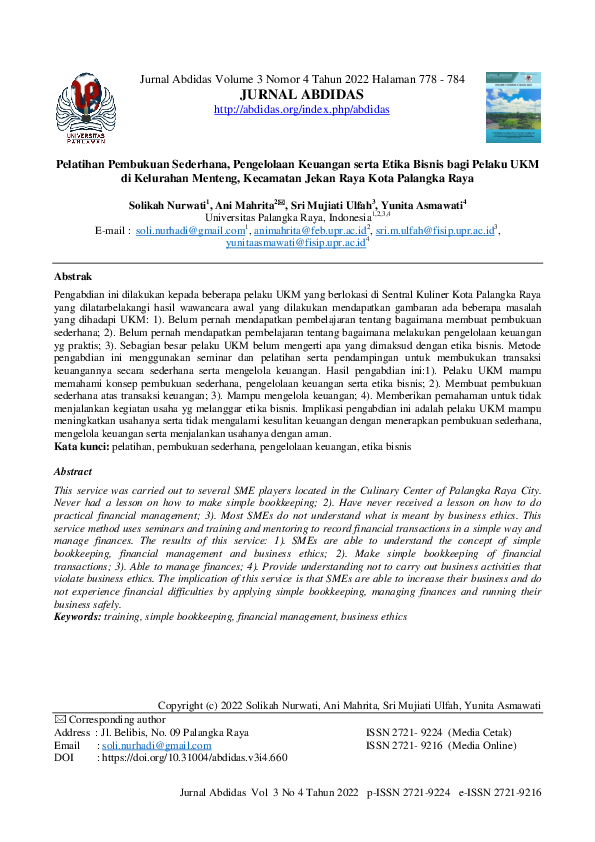 UNIVERSITAS PAHLAWAN

Jurnal Abdidas Volume 3 Nomor 4 Tahun 2022 Halaman 778 - 784
JURNAL ABDIDAS
http://abdidas.org/index.php/abdidas

Pelatihan Pembukuan Sederhana, Pengelolaan Keuangan serta Etika Bisnis bagi Pelaku UKM di Kelurahan Menteng, Kecamatan Jekan Raya Kota Palangka Raya

Solikah Nurwati$^1$, Ani Mahrita$^{2✉}$, Sri Mujiati Ulfah$^3$, Yunita Asmawati$^4$
Universitas Palangka Raya, Indonesia$^{1,2,3,4}$
E-mail : soli.nurhadi@gmail.com$^1$, animahrita@feb.upr.ac.id$^2$, sri.m.ulfah@fisip.upr.ac.id$^3$, yunitaasmawati@fisip.upr.ac.id$^4$

Abstrak
Pengabdian ini dilakukan kepada beberapa pelaku UKM yang berlokasi di Sentral Kuliner Kota Palangka Raya yang dilatarbelakangi hasil wawancara awal yang dilakukan mendapatkan gambaran ada beberapa masalah yang dihadapi UKM: 1). Belum pernah mendapatkan pembelajaran tentang bagaimana membuat pembukuan sederhana; 2). Belum pernah mendapatkan pembelajaran tentang bagaimana melakukan pengelolaan keuangan yg praktis; 3). Sebagian besar pelaku UKM belum mengerti apa yang dimaksud dengan etika bisnis. Metode pengabdian ini menggunakan seminar dan pelatihan serta pendampingan untuk membukukan transaksi keuangannya secara sederhana serta mengelola keuangan. Hasil pengabdian ini:1). Pelaku UKM mampu memahami konsep pembukuan sederhana, pengelolaan keuangan serta etika bisnis; 2). Membuat pembukuan sederhana atas transaksi keuangan; 3). Mampu mengelola keuangan; 4). Memberikan pemahaman untuk tidak menjalankan kegiatan usaha yg melanggar etika bisnis. Implikasi pengabdian ini adalah pelaku UKM mampu meningkatkan usahanya serta tidak mengalami kesulitan keuangan dengan menerapkan pembukuan sederhana, mengelola keuangan serta menjalankan usahanya dengan aman.
Kata kunci: pelatihan, pembukuan sederhana, pengelolaan keuangan, etika bisnis

Abstract
This service was carried out to several SME players located in the Culinary Center of Palangka Raya City. Never had a lesson on how to make simple bookkeeping; 2). Have never received a lesson on how to do practical financial management; 3). Most SMEs do not understand what is meant by business ethics. This service method uses seminars and training and mentoring to record financial transactions in a simple way and manage finances. The results of this service: 1). SMEs are able to understand the concept of simple bookkeeping, financial management and business ethics; 2). Make simple bookkeeping of financial transactions; 3). Able to manage finances; 4). Provide understanding not to carry out business activities that violate business ethics. The implication of this service is that SMEs are able to increase their business and do not experience financial difficulties by applying simple bookkeeping, managing finances and running their business safely.
Keywords: training, simple bookkeeping, financial management, business ethics

Copyright (c) 2022 Solikah Nurwati, Ani Mahrita, Sri Mujiati Ulfah, Yunita Asmawati
✉ Corresponding author
Address : Jl. Belibis, No. 09 Palangka Raya
Email : soli.nurhadi@gmail.com
DOI : https://doi.org/10.31004/abdidas.v3i4.660
ISSN 2721- 9224 (Media Cetak)
ISSN 2721- 9216 (Media Online)

Jurnal Abdidas Vol 3 No 4 Tahun 2022 p-ISSN 2721-9224 e-ISSN 2721-9216